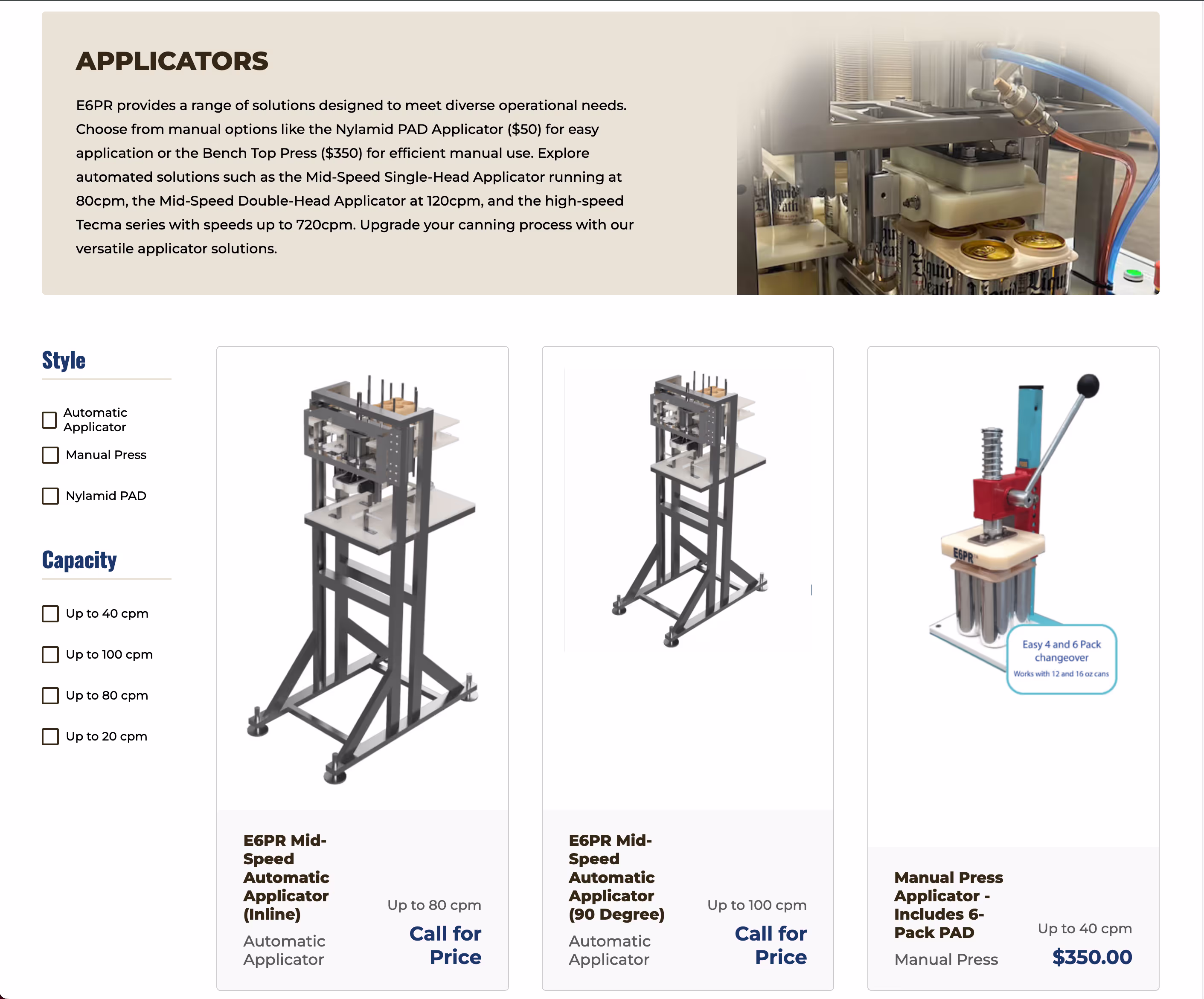 APPLICATORS

E6PR provides a range of solutions designed to meet diverse operational needs. Choose from manual options like the Nylamid PAD Applicator ($50) for easy application or the Bench Top Press ($350) for efficient manual use. Explore automated solutions such as the Mid-Speed Single-Head Applicator running at 80cpm, the Mid-Speed Double-Head Applicator at 120cpm, and the high-speed Tecma series with speeds up to 720cpm. Upgrade your canning process with our versatile applicator solutions.

Style

Automatic Applicator

Manual Press

Nylamid PAD

Capacity

Up to 40 cpm

Up to 100 cpm

Up to 80 cpm

Up to 20 cpm

E6PR Mid-Speed Automatic Applicator (Inline)
Automatic Applicator
Up to 80 cpm
Call for Price

E6PR Mid-Speed Automatic Applicator (90 Degree)
Automatic Applicator
Up to 100 cpm
Call for Price

E6PR
Easy 4 and 6 Pack changeover
Works with 12 and 16 oz cans

Manual Press Applicator - Includes 6-Pack PAD
Manual Press
Up to 40 cpm
$350.00